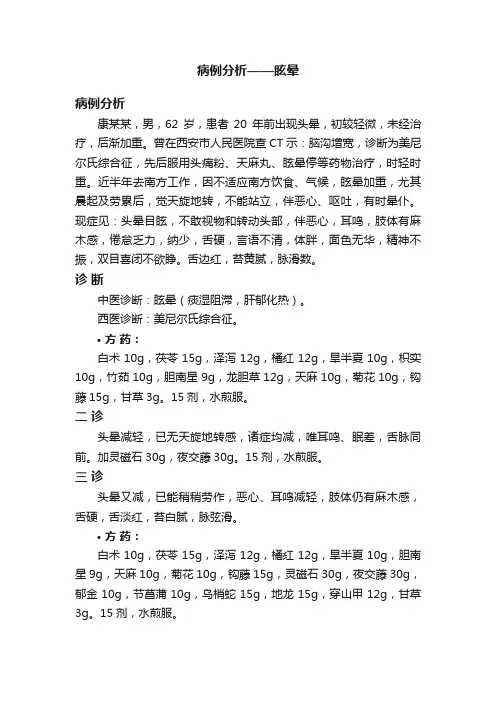 病例分析——眩晕

病例分析

康某某，男，62 岁，患者 20 年前出现头晕，初较轻微，未经治疗，后渐加重。曾在西安市人民医院查 CT 示：脑沟增宽，诊断为美尼尔氏综合征，先后服用头痛粉、天麻丸、眩晕停等药物治疗，时轻时重。近半年去南方工作，因不适应南方饮食、气候，眩晕加重，尤其晨起及劳累后，觉天旋地转，不能站立，伴恶心、呕吐，有时晕仆。现症见：头晕目眩，不敢视物和转动头部，伴恶心，耳鸣，肢体有麻木感，倦怠乏力，纳少，舌硬，言语不清，体胖，面色无华，精神不振，双目喜闭不欲睁。舌边红，苔黄腻，脉滑数。

诊 断

中医诊断：眩晕（痰湿阻滞，肝郁化热）。

西医诊断：美尼尔氏综合征。

• 方 药：

白术 10g，茯苓 15g，泽泻 12g，橘红 12g，旱半夏 10g，枳实 10g，竹茹 10g，胆南星 9g，龙胆草 12g，天麻 10g，菊花 10g，钩藤 15g，甘草 3g。15 剂，水煎服。

二 诊

头晕减轻，已无天旋地转感，诸症均减，唯耳鸣、眠差，舌脉同前。加灵磁石 30g，夜交藤 30g。15 剂，水煎服。

三 诊

头晕又减，已能稍稍劳作，恶心、耳鸣减轻，肢体仍有麻木感，舌硬，舌淡红，苔白腻，脉弦滑。

• 方 药：

白术 10g，茯苓 15g，泽泻 12g，橘红 12g，旱半夏 10g，胆南星 9g，天麻 10g，菊花 10g，钩藤 15g，灵磁石 30g，夜交藤 30g，郁金 10g，节菖蒲 10g，乌梢蛇 15g，地龙 15g，穿山甲 12g，甘草 3g。15 剂，水煎服。